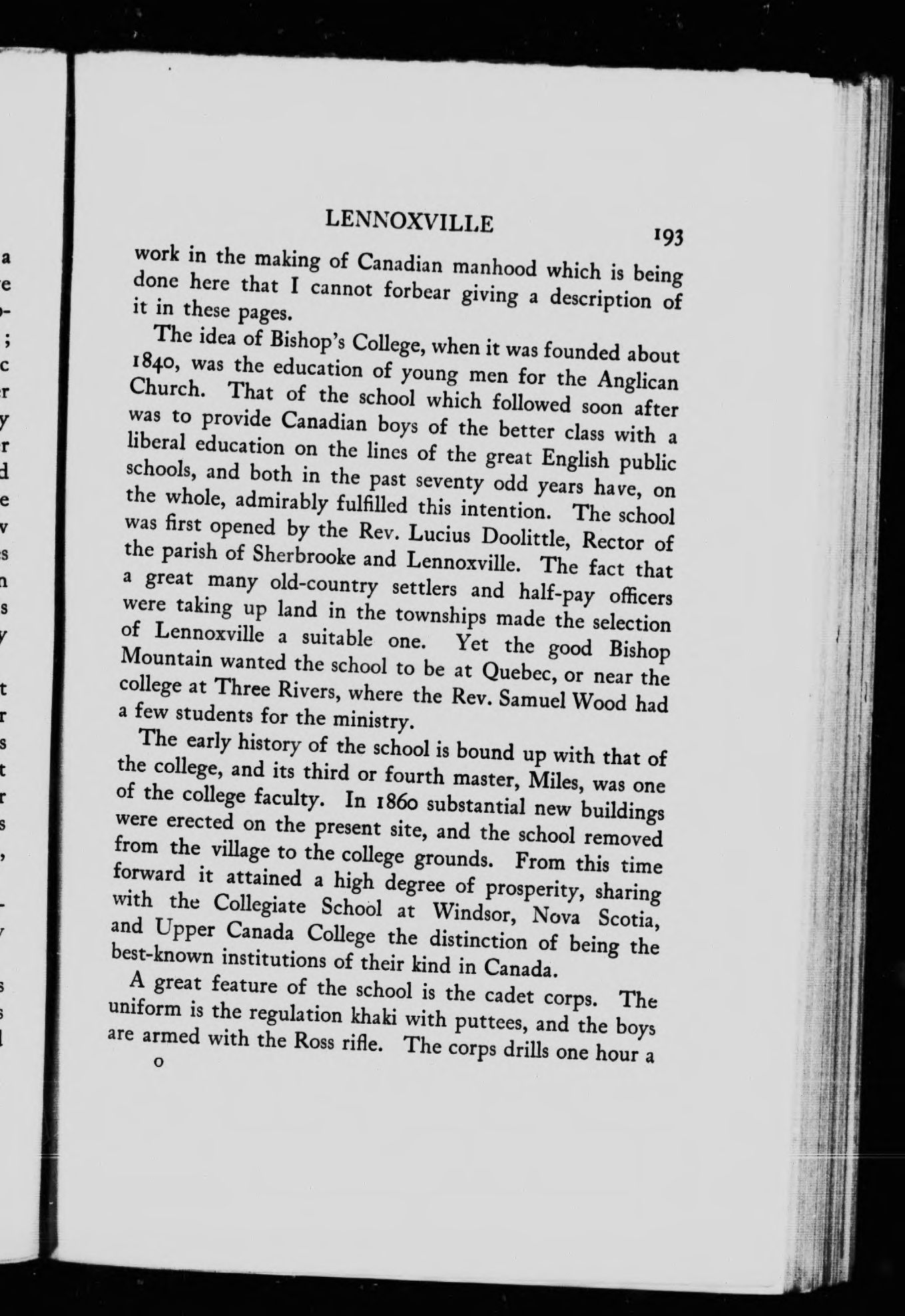 LENNOXVILLE 193

work in the making of Canadian manhood which is being done here that I cannot forbear giving a description of it in these pages.

The idea of Bishop's College, when it was founded about 1840, was the education of young men for the Anglican Church. That of the school which followed soon after was to provide Canadian boys of the better class with a liberal education on the lines of the great English public schools, and both in the past seventy odd years have, on the whole, admirably fulfilled this intention. The school was first opened by the Rev. Lucius Doolittle, Rector of the parish of Sherbrooke and Lennoxville. The fact that a great many old-country settlers and half-pay officers were taking up land in the townships made the selection of Lennoxville a suitable one. Yet the good Bishop Mountain wanted the school to be at Quebec, or near the college at Three Rivers, where the Rev. Samuel Wood had a few students for the ministry.

The early history of the school is bound up with that of the college, and its third or fourth master, Miles, was one of the college faculty. In 1860 substantial new buildings were erected on the present site, and the school removed from the village to the college grounds. From this time forward it attained a high degree of prosperity, sharing with the Collegiate School at Windsor, Nova Scotia, and Upper Canada College the distinction of being the best-known institutions of their kind in Canada.

A great feature of the school is the cadet corps. The uniform is the regulation khaki with puttees, and the boys are armed with the Ross rifle. The corps drills one hour a

O